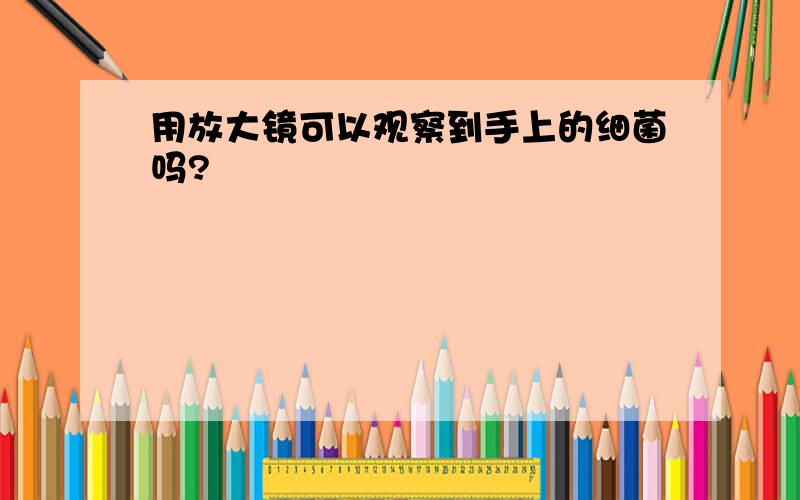 用放大镜可以观察到手上的细菌吗?